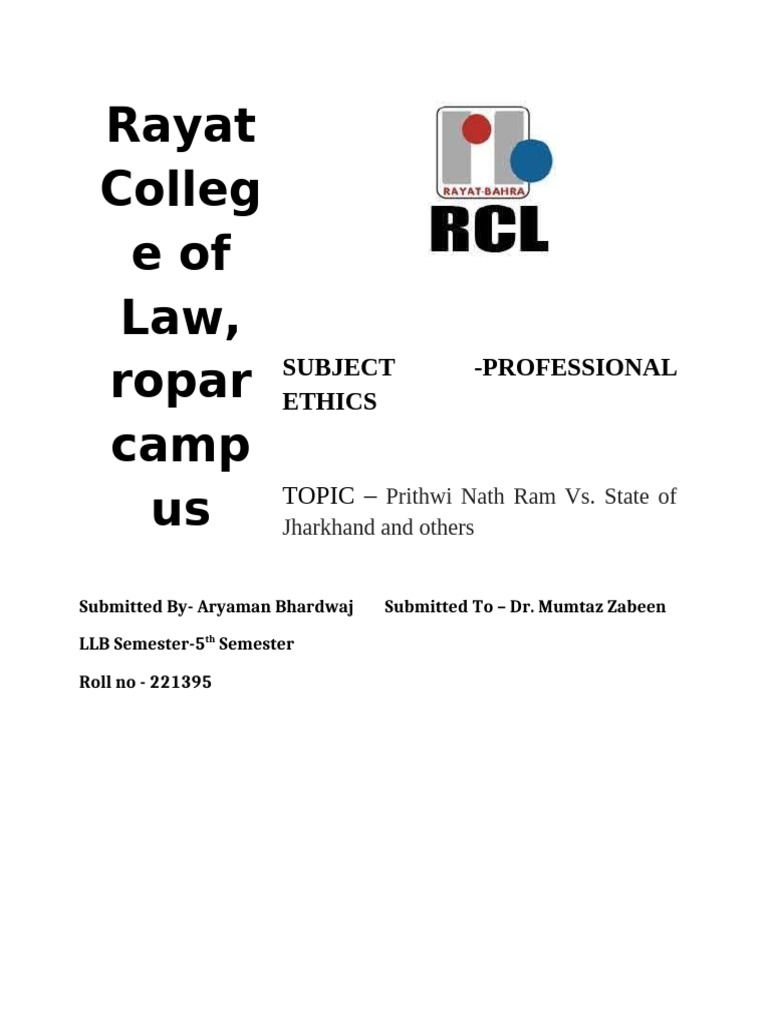 Rayat College of Law, ropar campus

RAYAT-BAHRA
RCL

SUBJECT -PROFESSIONAL ETHICS

TOPIC – Prithwi Nath Ram Vs. State of Jharkhand and others

Submitted By- Aryaman Bhardwaj Submitted To – Dr. Mumtaz Zabeen

LLB Semester-5$^{th}$ Semester

Roll no - 221395